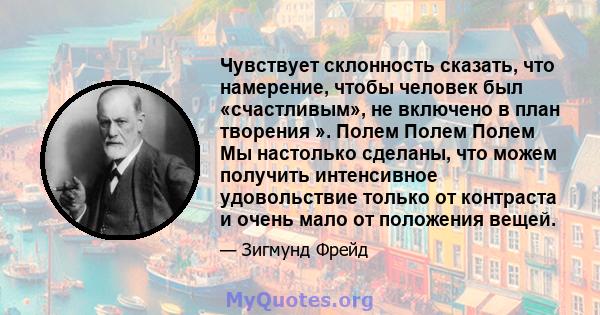 Чувствует склонность сказать, что намерение, чтобы человек был «счастливым», не включено в план творения ». Полем Полем Полем Мы настолько сделаны, что можем получить интенсивное удовольствие только от контраста и очень мало от положения вещей.

— Зигмунд Фрейд

MyQuotes.org